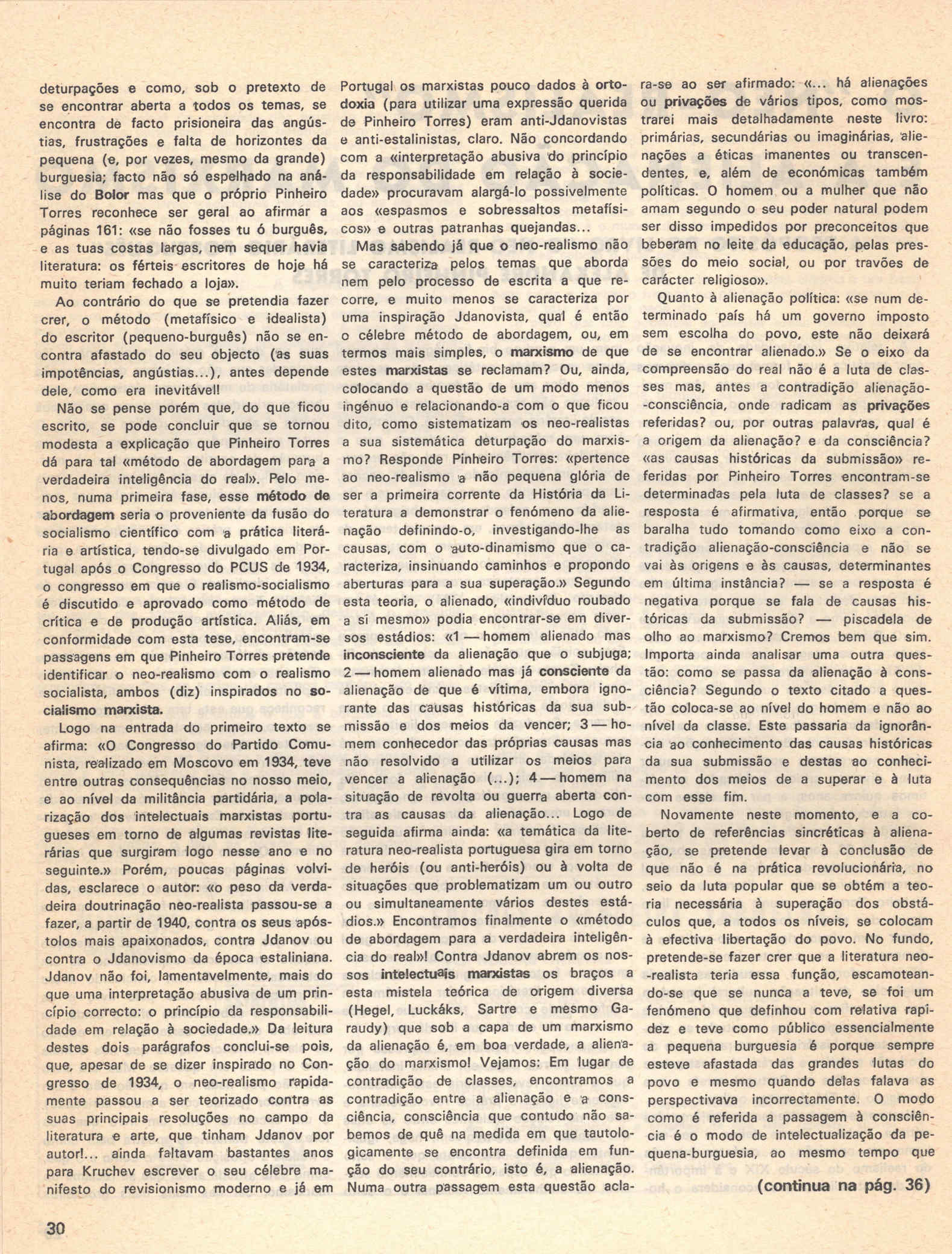 deturpações e como, sob o pretexto de se encontrar aberta a todos os temas, se encontra de facto prisioneira das angústias, frustrações e falta de horizontes da pequena (e, por vezes, mesmo da grande) burguesia; facto não só espelhado na análise do Bolor mas que o próprio Pinheiro Torres reconhece ser geral ao afirmar a páginas 161: «se não fosses tu ó burguês, e as tuas costas largas, nem sequer havia literatura: os férteis escritores de hoje há muito teriam fechado a loja».

Ao contrário do que se pretendia fazer crer, o método (metafísico e idealista) do escritor (pequeno-burguês) não se encontra afastado do seu objecto (as suas impotências, angústias...), antes depende dele, como era inevitável!

Não se pense porém que, do que ficou escrito, se pode concluir que se tornou modesta a explicação que Pinheiro Torres dá para tal «método de abordagem para a verdadeira inteligência do real». Pelo menos, numa primeira fase, esse método de abordagem seria o proveniente da fusão do socialismo científico com a prática literária e artística, tendo-se divulgado em Portugal após o Congresso do PCUS de 1934, o congresso em que o realismo-socialismo é discutido e aprovado como método de crítica e de produção artística. Aliás, em conformidade com esta tese, encontram-se passagens em que Pinheiro Torres pretende identificar o neo-realismo com o realismo socialista, ambos (diz) inspirados no socialismo marxista.

Logo na entrada do primeiro texto se afirma: «O Congresso do Partido Comunista, realizado em Moscovo em 1934, teve entre outras consequências no nosso meio, e ao nível da militância partidária, a polarização dos intelectuais marxistas portugueses em torno de algumas revistas literárias que surgiram logo nesse ano e no seguinte.» Porém, poucas páginas volvidas, esclarece o autor: «o peso da verdadeira doutrinação neo-realista passou-se a fazer, a partir de 1940, contra os seus apóstolos mais apaixonados, contra Jdanov ou contra o Jdanovismo da época estaliniana. Jdanov não foi, lamentavelmente, mais do que uma interpretação abusiva de um princípio correcto: o princípio da responsabilidade em relação à sociedade.» Da leitura destes dois parágrafos conclui-se pois, que, apesar de se dizer inspirado no Congresso de 1934, o neo-realismo rapidamente passou a ser teorizado contra as suas principais resoluções no campo da literatura e arte, que tinham Jdanov por autor!... ainda faltavam bastantes anos para Kruchev escrever o seu célebre manifesto do revisionismo moderno e já em Portugal os marxistas pouco dados à ortodoxia (para utilizar uma expressão querida de Pinheiro Torres) eram anti-Jdanovistas e anti-estalinistas, claro. Não concordando com a «interpretação abusiva do princípio da responsabilidade em relação à sociedade» procuravam alargá-lo possivelmente aos «espasmos e sobressaltos metafísicos» e outras patranhas quejandas...

Mas sabendo já que o neo-realismo não se caracteriza pelos temas que aborda nem pelo processo de escrita a que recorre, e muito menos se caracteriza por uma inspiração Jdanovista, qual é então o célebre método de abordagem, ou, em termos mais simples, o marxismo de que estes marxistas se reclamam? Ou, ainda, colocando a questão de um modo menos ingénuo e relacionando-a com o que ficou dito, como sistematizam os neo-realistas a sua sistemática deturpação do marxismo? Responde Pinheiro Torres: «pertence ao neo-realismo a não pequena glória de ser a primeira corrente da História da Literatura a demonstrar o fenómeno da alienação definindo-o, investigando-lhe as causas, com o auto-dinamismo que o caracteriza, insinuando caminhos e propondo aberturas para a sua superação.» Segundo esta teoria, o alienado, «indivíduo roubado a si mesmo» podia encontrar-se em diversos estádios: «1 — homem alienado mas inconsciente da alienação que o subjuga; 2 — homem alienado mas já consciente da alienação de que é vítima, embora ignorante das causas históricas da sua submissão e dos meios da vencer; 3 — homem conhecedor das próprias causas mas não resolvido a utilizar os meios para vencer a alienação (...); 4 — homem na situação de revolta ou guerra aberta contra as causas da alienação... Logo de seguida afirma ainda: «a temática da literatura neo-realista portuguesa gira em torno de heróis (ou anti-heróis) ou à volta de situações que problematizam um ou outro ou simultaneamente vários destes estádios.» Encontramos finalmente o «método de abordagem para a verdadeira inteligência do real»! Contra Jdanov abrem os nossos intelectuais marxistas os braços a esta mistela teórica de origem diversa (Hegel, Luckáks, Sartre e mesmo Garaudy) que sob a capa de um marxismo da alienação é, em boa verdade, a alienação do marxismo! Vejamos: Em lugar de contradição de classes, encontramos a contradição entre a alienação e a consciência, consciência que contudo não sabemos de quê na medida em que tautologicamente se encontra definida em função do seu contrário, isto é, a alienação. Numa outra passagem esta questão aclara-se ao ser afirmado: «... há alienações ou privações de vários tipos, como mostrarei mais detalhadamente neste livro: primárias, secundárias ou imaginárias, alienações a éticas imanentes ou transcendentes, e, além de económicas também políticas. O homem ou a mulher que não amam segundo o seu poder natural podem ser disso impedidos por preconceitos que beberam no leite da educação, pelas pressões do meio social, ou por travões de carácter religioso».

Quanto à alienação política: «se num determinado país há um governo imposto sem escolha do povo, este não deixará de se encontrar alienado.» Se o eixo da compreensão do real não é a luta de classes mas, antes a contradição alienação-consciência, onde radicam as privações referidas? ou, por outras palavras, qual é a origem da alienação? e da consciência? «as causas históricas da submissão» referidas por Pinheiro Torres encontram-se determinadas pela luta de classes? se a resposta é afirmativa, então porque se baralha tudo tomando como eixo a contradição alienação-consciência e não se vai às origens e às causas, determinantes em última instância? — se a resposta é negativa porque se fala de causas históricas da submissão? — piscadela de olho ao marxismo? Cremos bem que sim. Importa ainda analisar uma outra questão: como se passa da alienação à consciência? Segundo o texto citado a questão coloca-se ao nível do homem e não ao nível da classe. Este passaria da ignorância ao conhecimento das causas históricas da sua submissão e destas ao conhecimento dos meios de a superar e à luta com esse fim.

Novamente neste momento, e a coberto de referências sincréticas à alienação, se pretende levar à conclusão de que não é na prática revolucionária, no seio da luta popular que se obtém a teoria necessária à superação dos obstáculos que, a todos os níveis, se colocam à efectiva libertação do povo. No fundo, pretende-se fazer crer que a literatura neo-realista teria essa função, escamoteando-se que se nunca a teve, se foi um fenómeno que definhou com relativa rapidez e teve como público essencialmente a pequena burguesia é porque sempre esteve afastada das grandes lutas do povo e mesmo quando delas falava as perspectivava incorrectamente. O modo como é referida a passagem à consciência é o modo de intelectualização da pequena-burguesia, ao mesmo tempo que

(continua na pág. 36)

30